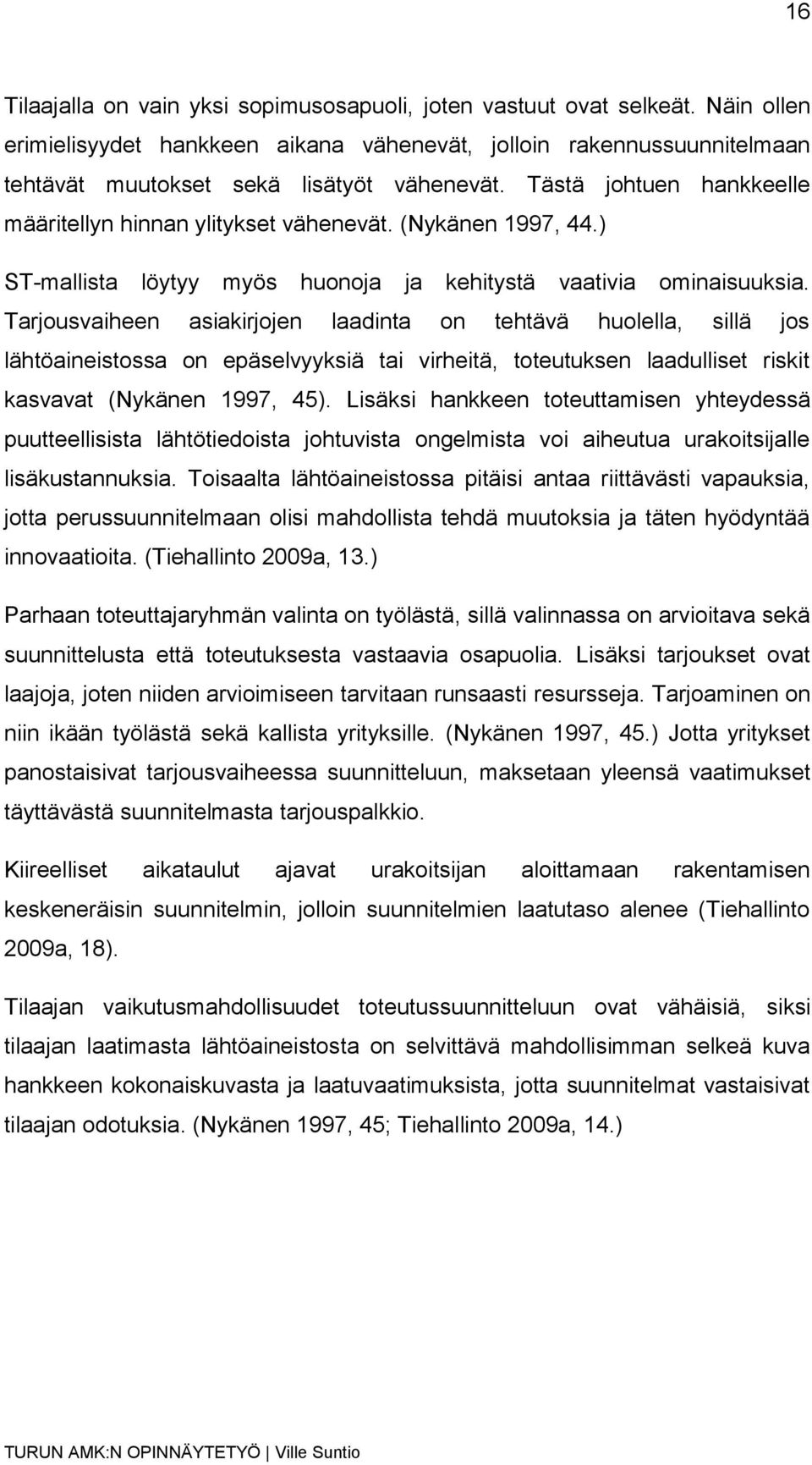 16

Tilaajalla on vain yksi sopimusosapuoli, joten vastuut ovat selkeät. Näin ollen erimielisyydet hankkeen aikana vähenevät, jolloin rakennussuunnitelmaan tehtävät muutokset sekä lisätyöt vähenevät. Tästä johtuen hankkeelle määritellyn hinnan ylitykset vähenevät. (Nykänen 1997, 44.)

ST-mallista löytyy myös huonoja ja kehitystä vaativia ominaisuuksia. Tarjousvaiheen asiakirjojen laadinta on tehtävä huolella, sillä jos lähtöaineistossa on epäselvyyksiä tai virheitä, toteutuksen laadulliset riskit kasvavat (Nykänen 1997, 45). Lisäksi hankkeen toteuttamisen yhteydessä puutteellisista lähtötiedoista johtuvista ongelmista voi aiheutua urakoitsijalle lisäkustannuksia. Toisaalta lähtöaineistossa pitäisi antaa riittävästi vapauksia, jotta perussuunnitelmaan olisi mahdollista tehdä muutoksia ja täten hyödyntää innovaatioita. (Tiehallinto 2009a, 13.)

Parhaan toteuttajaryhmän valinta on työlästä, sillä valinnassa on arvioitava sekä suunnittelusta että toteutuksesta vastaavia osapuolia. Lisäksi tarjoukset ovat laajoja, joten niiden arvioimiseen tarvitaan runsaasti resursseja. Tarjoaminen on niin ikään työlästä sekä kallista yrityksille. (Nykänen 1997, 45.) Jotta yritykset panostaisivat tarjousvaiheessa suunnitteluun, maksetaan yleensä vaatimukset täyttävästä suunnitelmasta tarjouspalkkio.

Kiireelliset aikataulut ajavat urakoitsijan aloittamaan rakentamisen keskeneräisin suunnitelmin, jolloin suunnitelmien laatutaso alenee (Tiehallinto 2009a, 18).

Tilaajan vaikutusmahdollisuudet toteutussuunnitteluun ovat vähäisiä, siksi tilaajan laatimasta lähtöaineistosta on selvittävä mahdollisimman selkeä kuva hankkeen kokonaiskuvasta ja laatuvaatimuksista, jotta suunnitelmat vastaisivat tilaajan odotuksia. (Nykänen 1997, 45; Tiehallinto 2009a, 14.)

TURUN AMK:N OPINNÄYTETYÖ | Ville Suntio